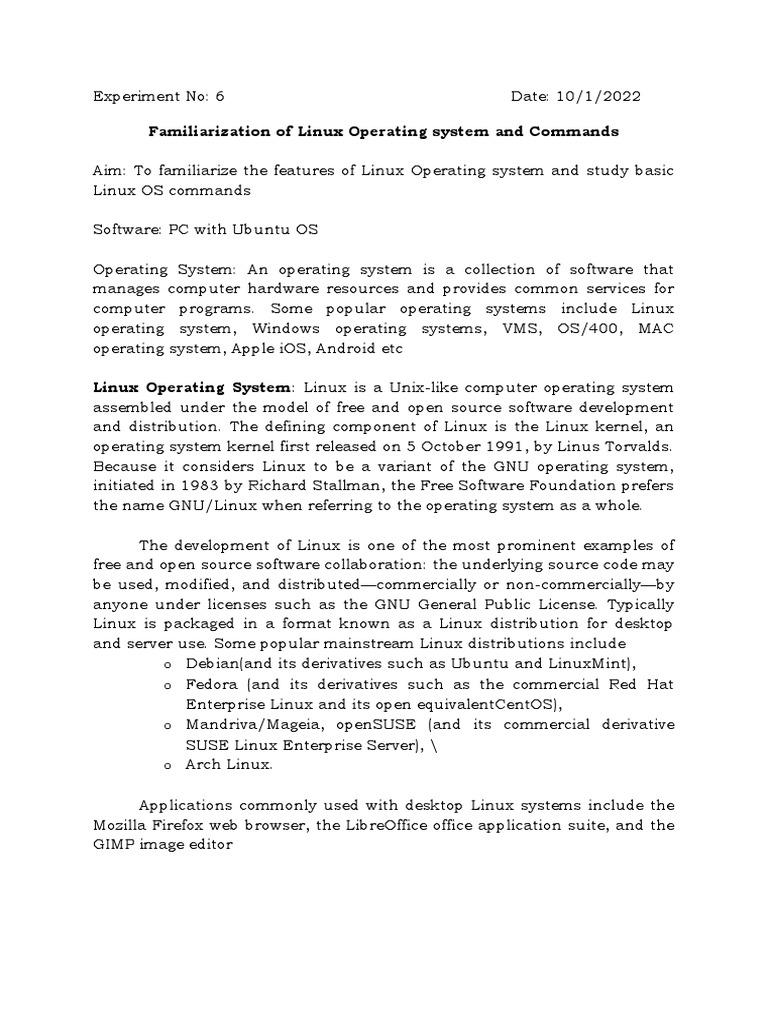 Experiment No: 6 Date: 10/1/2022

Familiarization of Linux Operating system and Commands

Aim: To familiarize the features of Linux Operating system and study basic Linux OS commands

Software: PC with Ubuntu OS

Operating System: An operating system is a collection of software that manages computer hardware resources and provides common services for computer programs. Some popular operating systems include Linux operating system, Windows operating systems, VMS, OS/400, MAC operating system, Apple iOS, Android etc

Linux Operating System: Linux is a Unix-like computer operating system assembled under the model of free and open source software development and distribution. The defining component of Linux is the Linux kernel, an operating system kernel first released on 5 October 1991, by Linus Torvalds. Because it considers Linux to be a variant of the GNU operating system, initiated in 1983 by Richard Stallman, the Free Software Foundation prefers the name GNU/Linux when referring to the operating system as a whole.

The development of Linux is one of the most prominent examples of free and open source software collaboration: the underlying source code may be used, modified, and distributed—commercially or non-commercially—by anyone under licenses such as the GNU General Public License. Typically Linux is packaged in a format known as a Linux distribution for desktop and server use. Some popular mainstream Linux distributions include

o Debian(and its derivatives such as Ubuntu and LinuxMint),
o Fedora (and its derivatives such as the commercial Red Hat Enterprise Linux and its open equivalentCentOS),
o Mandriva/Mageia, openSUSE (and its commercial derivative SUSE Linux Enterprise Server), \
o Arch Linux.

Applications commonly used with desktop Linux systems include the Mozilla Firefox web browser, the LibreOffice office application suite, and the GIMP image editor